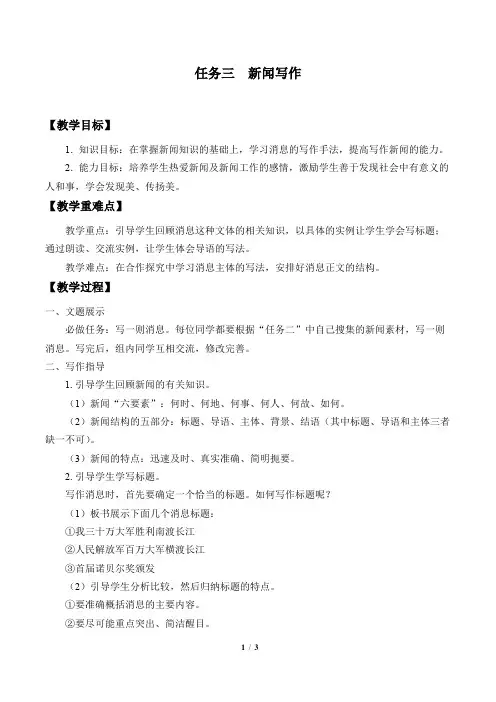 任务三　新闻写作

【教学目标】

1. 知识目标：在掌握新闻知识的基础上，学习消息的写作手法，提高写作新闻的能力。

2. 能力目标：培养学生热爱新闻及新闻工作的感情，激励学生善于发现社会中有意义的人和事，学会发现美、传扬美。

【教学重难点】

教学重点：引导学生回顾消息这种文体的相关知识，以具体的实例让学生学会写标题；通过朗读、交流实例，让学生体会导语的写法。

教学难点：在合作探究中学习消息主体的写法，安排好消息正文的结构。

【教学过程】

一、文题展示

必做任务：写一则消息。每位同学都要根据“任务二”中自己搜集的新闻素材，写一则消息。写完后，组内同学互相交流，修改完善。

二、写作指导

1. 引导学生回顾新闻的有关知识。

（1）新闻“六要素”：何时、何地、何事、何人、何故、如何。

（2）新闻结构的五部分：标题、导语、主体、背景、结语（其中标题、导语和主体三者缺一不可）。

（3）新闻的特点：迅速及时、真实准确、简明扼要。

2. 引导学生学写标题。

写作消息时，首先要确定一个恰当的标题。如何写作标题呢？

（1）板书展示下面几个消息标题：

①我三十万大军胜利南渡长江

②人民解放军百万大军横渡长江

③首届诺贝尔奖颁发

（2）引导学生分析比较，然后归纳标题的特点。

①要准确概括消息的主要内容。

②要尽可能重点突出、简洁醒目。

1 / 3